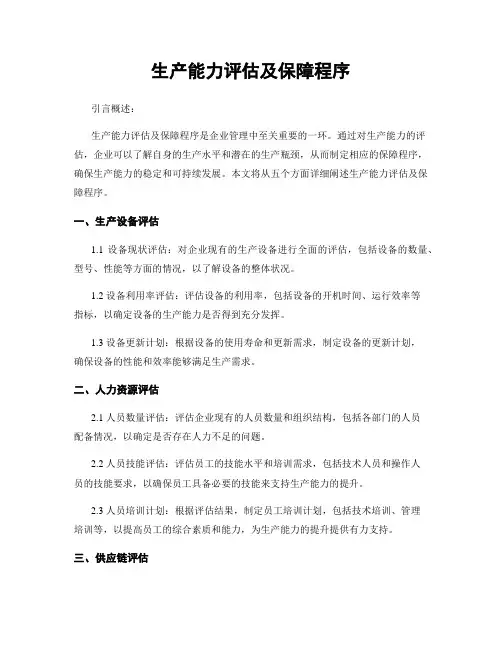 生产能力评估及保障程序

引言概述：

生产能力评估及保障程序是企业管理中至关重要的一环。通过对生产能力的评估，企业可以了解自身的生产水平和潜在的生产瓶颈，从而制定相应的保障程序，确保生产能力的稳定和可持续发展。本文将从五个方面详细阐述生产能力评估及保障程序。

一、生产设备评估

1.1 设备现状评估：对企业现有的生产设备进行全面的评估，包括设备的数量、型号、性能等方面的情况，以了解设备的整体状况。

1.2 设备利用率评估：评估设备的利用率，包括设备的开机时间、运行效率等指标，以确定设备的生产能力是否得到充分发挥。

1.3 设备更新计划：根据设备的使用寿命和更新需求，制定设备的更新计划，确保设备的性能和效率能够满足生产需求。

二、人力资源评估

2.1 人员数量评估：评估企业现有的人员数量和组织结构，包括各部门的人员配备情况，以确定是否存在人力不足的问题。

2.2 人员技能评估：评估员工的技能水平和培训需求，包括技术人员和操作人员的技能要求，以确保员工具备必要的技能来支持生产能力的提升。

2.3 人员培训计划：根据评估结果，制定员工培训计划，包括技术培训、管理培训等，以提高员工的综合素质和能力，为生产能力的提升提供有力支持。

三、供应链评估